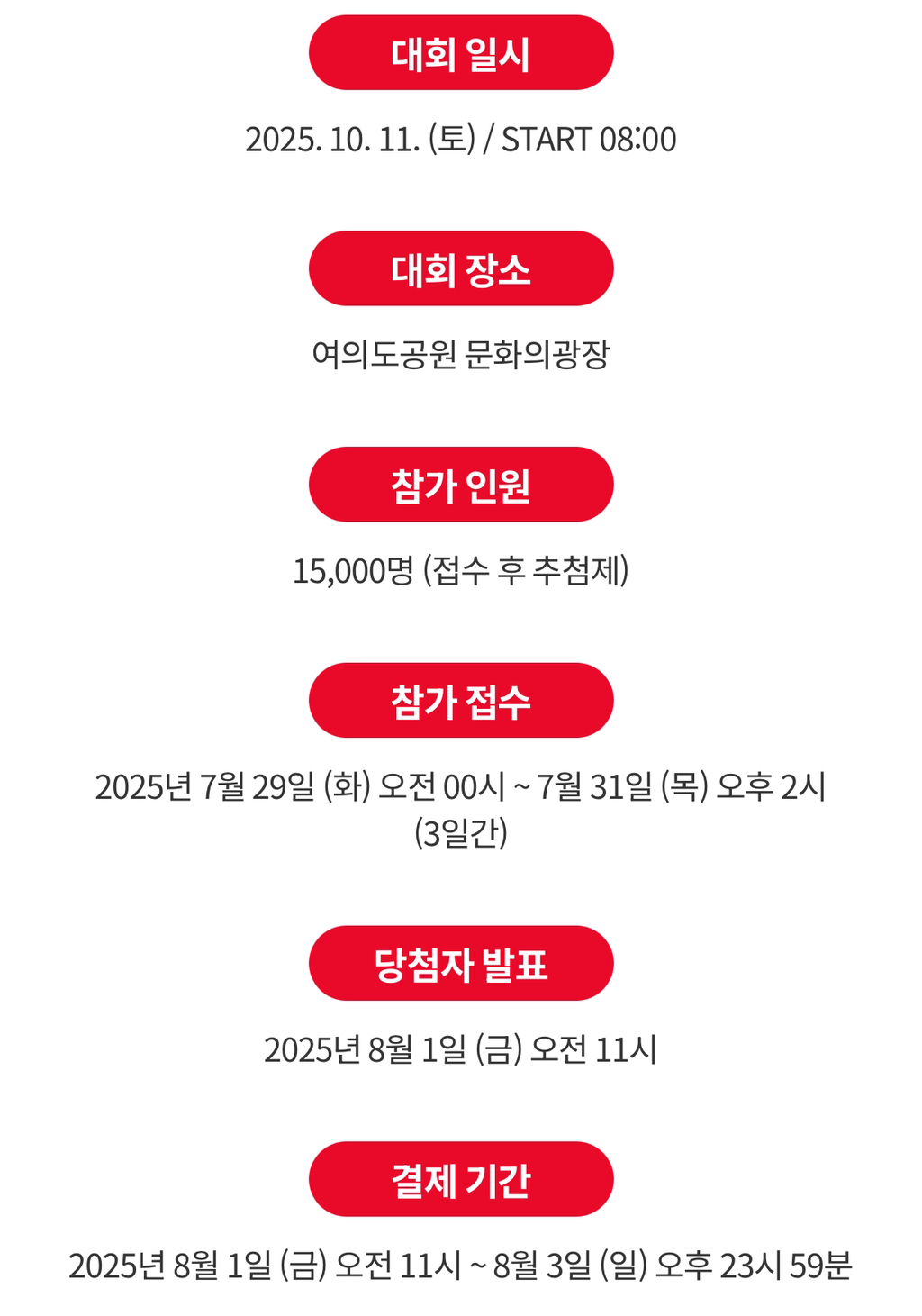 대회 일시

2025. 10. 11. (토) / START 08:00

대회 장소

여의도공원 문화의광장

참가 인원

15,000명 (접수 후 추첨제)

참가 접수

2025년 7월 29일 (화) 오전 00시 ~ 7월 31일 (목) 오후 2시 (3일간)

당첨자 발표

2025년 8월 1일 (금) 오전 11시

결제 기간

2025년 8월 1일 (금) 오전 11시 ~ 8월 3일 (일) 오후 23시 59분